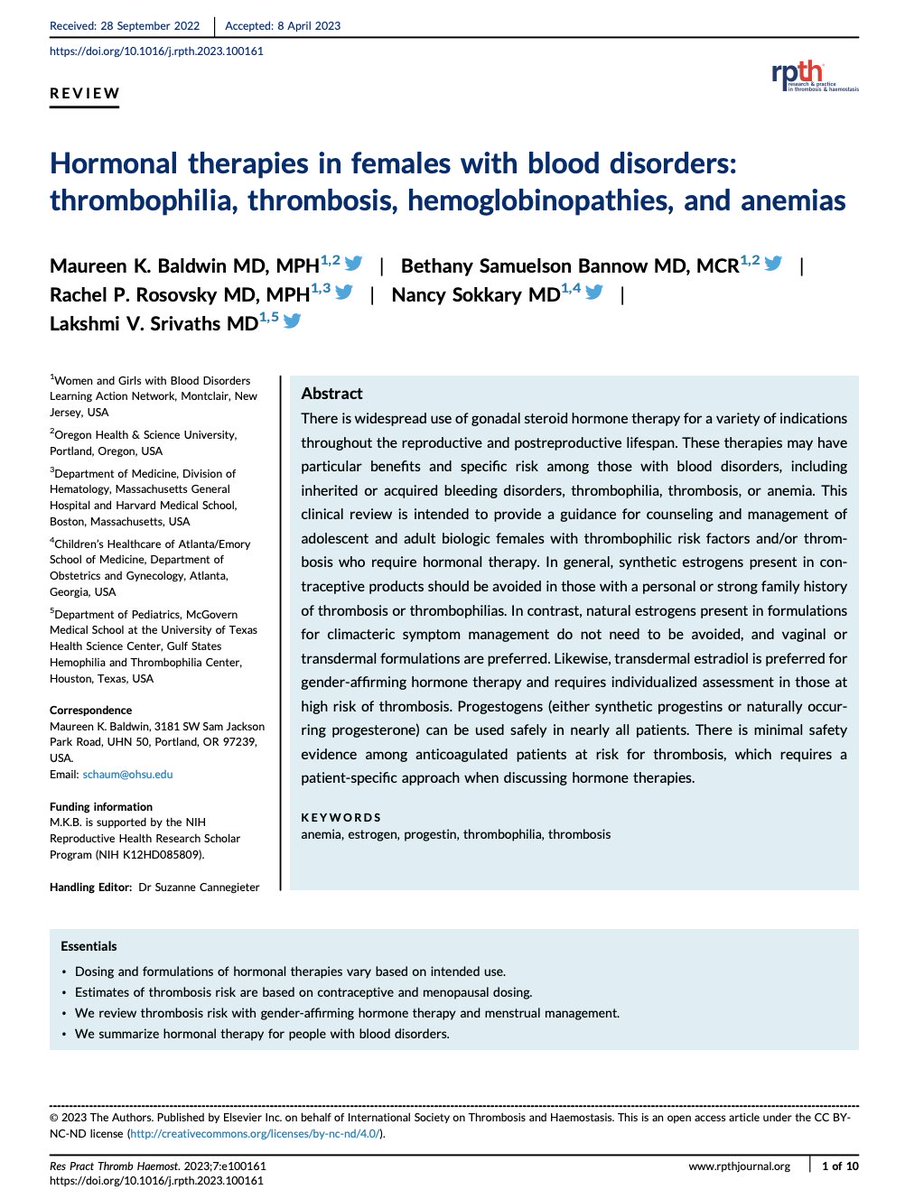 Received: 28 September 2022 | Accepted: 8 April 2023

https://doi.org/10.1016/j.rpth.2023.100161

REVIEW

rpth research & practice in thrombosis & haemostasis

Hormonal therapies in females with blood disorders: thrombophilia, thrombosis, hemoglobinopathies, and anemias

Maureen K. Baldwin MD, MPH$^{1,2}$ | Bethany Samuelson Bannow MD, MCR$^{1,2}$ | Rachel P. Rosovsky MD, MPH$^{1,3}$ | Nancy Sokkary MD$^{1,4}$ | Lakshmi V. Srivaths MD$^{1,5}$

$^1$Women and Girls with Blood Disorders Learning Action Network, Montclair, New Jersey, USA

$^2$Oregon Health & Science University, Portland, Oregon, USA

$^3$Department of Medicine, Division of Hematology, Massachusetts General Hospital and Harvard Medical School, Boston, Massachusetts, USA

$^4$Children's Healthcare of Atlanta/Emory School of Medicine, Department of Obstetrics and Gynecology, Atlanta, Georgia, USA

$^5$Department of Pediatrics, McGovern Medical School at the University of Texas Health Science Center, Gulf States Hemophilia and Thrombophilia Center, Houston, Texas, USA

Correspondence
Maureen K. Baldwin, 3181 SW Sam Jackson Park Road, UHN 50, Portland, OR 97239, USA.
Email: schaum@ohsu.edu

Funding information
M.K.B. is supported by the NIH Reproductive Health Research Scholar Program (NIH K12HD085809).

Handling Editor: Dr Suzanne Cannegieter

Abstract
There is widespread use of gonadal steroid hormone therapy for a variety of indications throughout the reproductive and postreproductive lifespan. These therapies may have particular benefits and specific risk among those with blood disorders, including inherited or acquired bleeding disorders, thrombophilia, thrombosis, or anemia. This clinical review is intended to provide a guidance for counseling and management of adolescent and adult biologic females with thrombophilic risk factors and/or thrombosis who require hormonal therapy. In general, synthetic estrogens present in contraceptive products should be avoided in those with a personal or strong family history of thrombosis or thrombophilias. In contrast, natural estrogens present in formulations for climacteric symptom management do not need to be avoided, and vaginal or transdermal formulations are preferred. Likewise, transdermal estradiol is preferred for gender-affirming hormone therapy and requires individualized assessment in those at high risk of thrombosis. Progestogens (either synthetic progestins or naturally occurring progesterone) can be used safely in nearly all patients. There is minimal safety evidence among anticoagulated patients at risk for thrombosis, which requires a patient-specific approach when discussing hormone therapies.

KEYWORDS
anemia, estrogen, progestin, thrombophilia, thrombosis

Essentials
• Dosing and formulations of hormonal therapies vary based on intended use.
• Estimates of thrombosis risk are based on contraceptive and menopausal dosing.
• We review thrombosis risk with gender-affirming hormone therapy and menstrual management.
• We summarize hormonal therapy for people with blood disorders.

© 2023 The Authors. Published by Elsevier Inc. on behalf of International Society on Thrombosis and Haemostasis. This is an open access article under the CC BY-NC-ND license (http://creativecommons.org/licenses/by-nc-nd/4.0/).

Res Pract Thromb Haemost. 2023;7:e100161
https://doi.org/10.1016/j.rpth.2023.100161

www.rpthjournal.org | 1 of 10